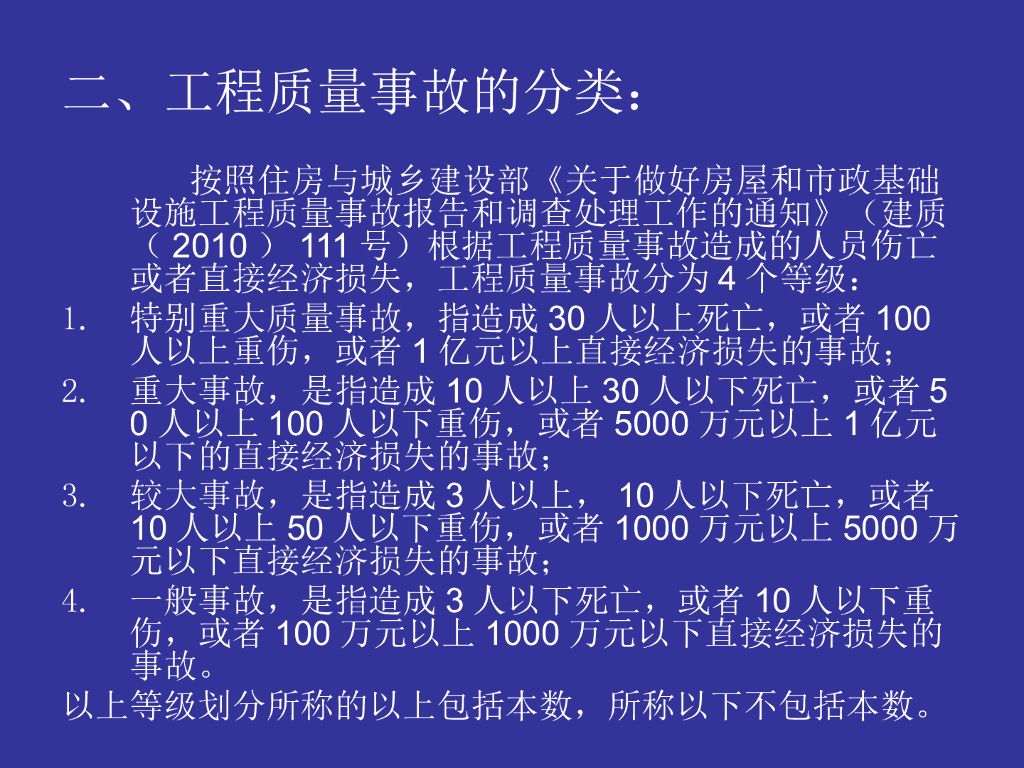 二、工程质量事故的分类：

按照住房与城乡建设部《关于做好房屋和市政基础设施工程质量事故报告和调查处理工作的通知》（建质（2010）111号）根据工程质量事故造成的人员伤亡或者直接经济损失，工程质量事故分为4个等级：

1. 特别重大质量事故，指造成30人以上死亡，或者100人以上重伤，或者1亿元以上直接经济损失的事故；
2. 重大事故，是指造成10人以上30人以下死亡，或者50人以上100人以下重伤，或者5000万元以上1亿元以下的直接经济损失的事故；
3. 较大事故，是指造成3人以上，10人以下死亡，或者10人以上50人以下重伤，或者1000万元以上5000万元以下直接经济损失的事故；
4. 一般事故，是指造成3人以下死亡，或者10人以下重伤，或者100万元以上1000万元以下直接经济损失的事故。

以上等级划分所称的以上包括本数，所称以下不包括本数。